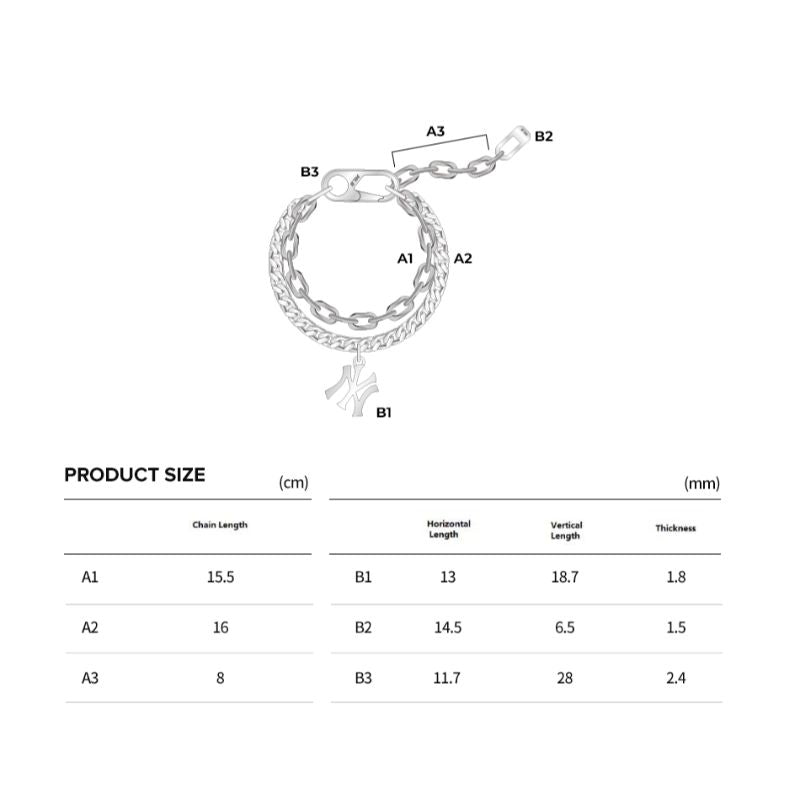 A3
B2
B3
A1
A2
B1

PRODUCT SIZE

(cm)

| | Chain Length |
|---|---|
| A1 | 15.5 |
| A2 | 16 |
| A3 | 8 |

(mm)

| | Horizontal Length | Vertical Length | Thickness |
|---|---|---|---|
| B1 | 13 | 18.7 | 1.8 |
| B2 | 14.5 | 6.5 | 1.5 |
| B3 | 11.7 | 28 | 2.4 |